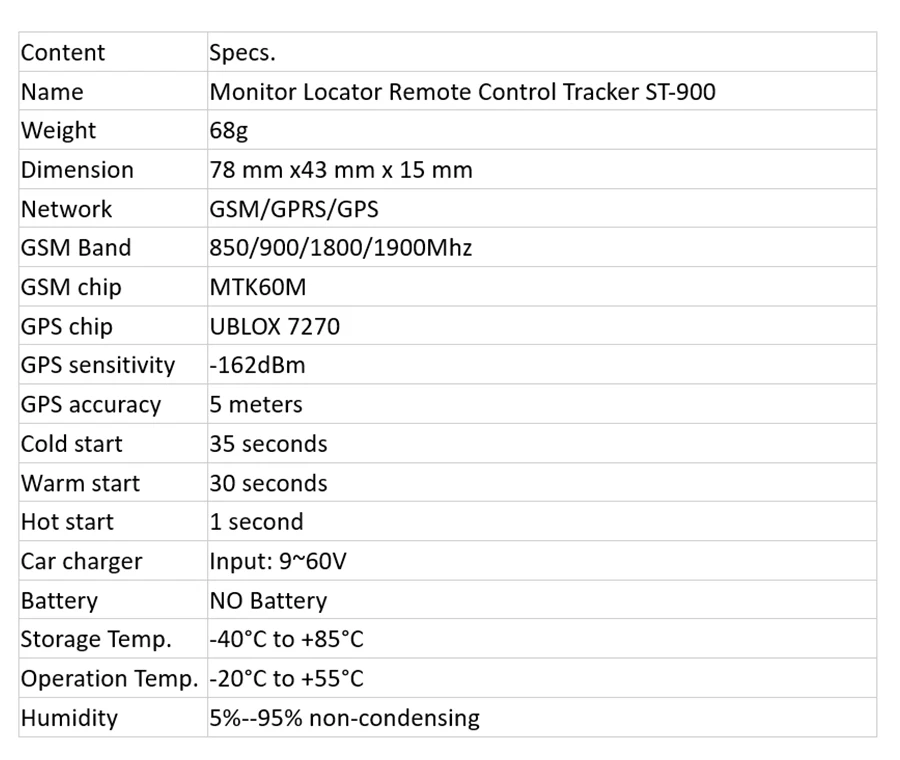 | Content | Specs. |
|---|---|
| Name | Monitor Locator Remote Control Tracker ST-900 |
| Weight | 68g |
| Dimension | 78 mm x43 mm x 15 mm |
| Network | GSM/GPRS/GPS |
| GSM Band | 850/900/1800/1900Mhz |
| GSM chip | MTK60M |
| GPS chip | UBLOX 7270 |
| GPS sensitivity | -162dBm |
| GPS accuracy | 5 meters |
| Cold start | 35 seconds |
| Warm start | 30 seconds |
| Hot start | 1 second |
| Car charger | Input: 9~60V |
| Battery | NO Battery |
| Storage Temp. | -40°C to +85°C |
| Operation Temp. | -20°C to +55°C |
| Humidity | 5%--95% non-condensing |